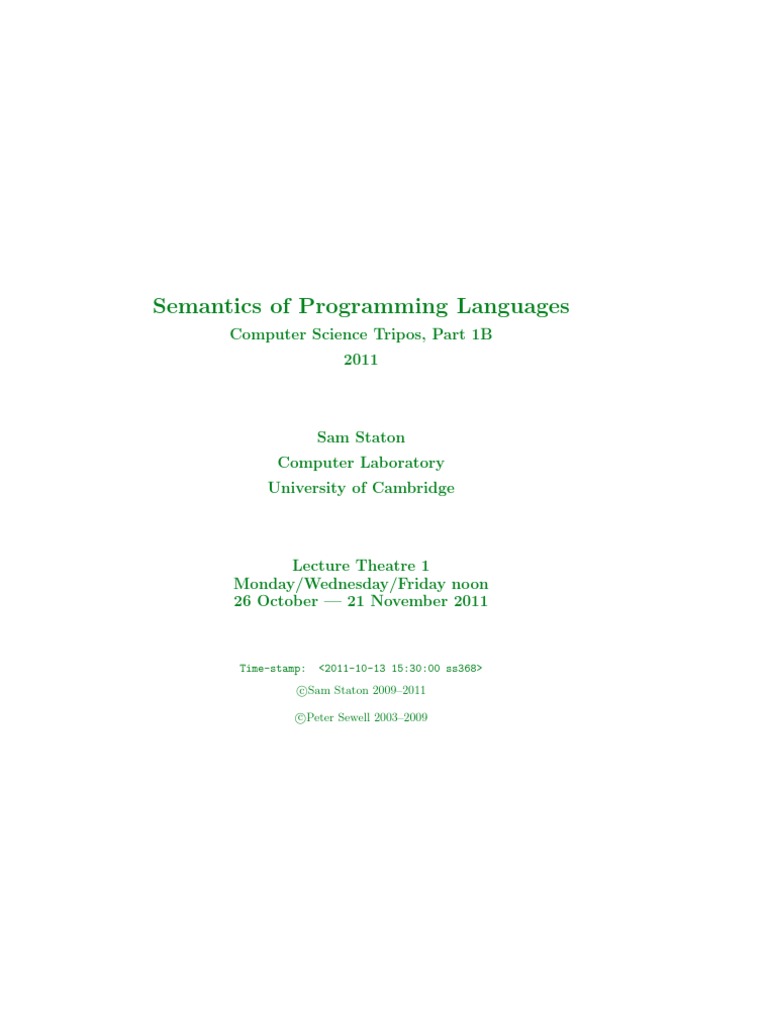 Semantics of Programming Languages

Computer Science Tripos, Part 1B
2011

Sam Staton
Computer Laboratory
University of Cambridge

Lecture Theatre 1
Monday/Wednesday/Friday noon
26 October — 21 November 2011

Time-stamp: <2011-10-13 15:30:00 ss368>

©Sam Staton 2009–2011

©Peter Sewell 2003–2009